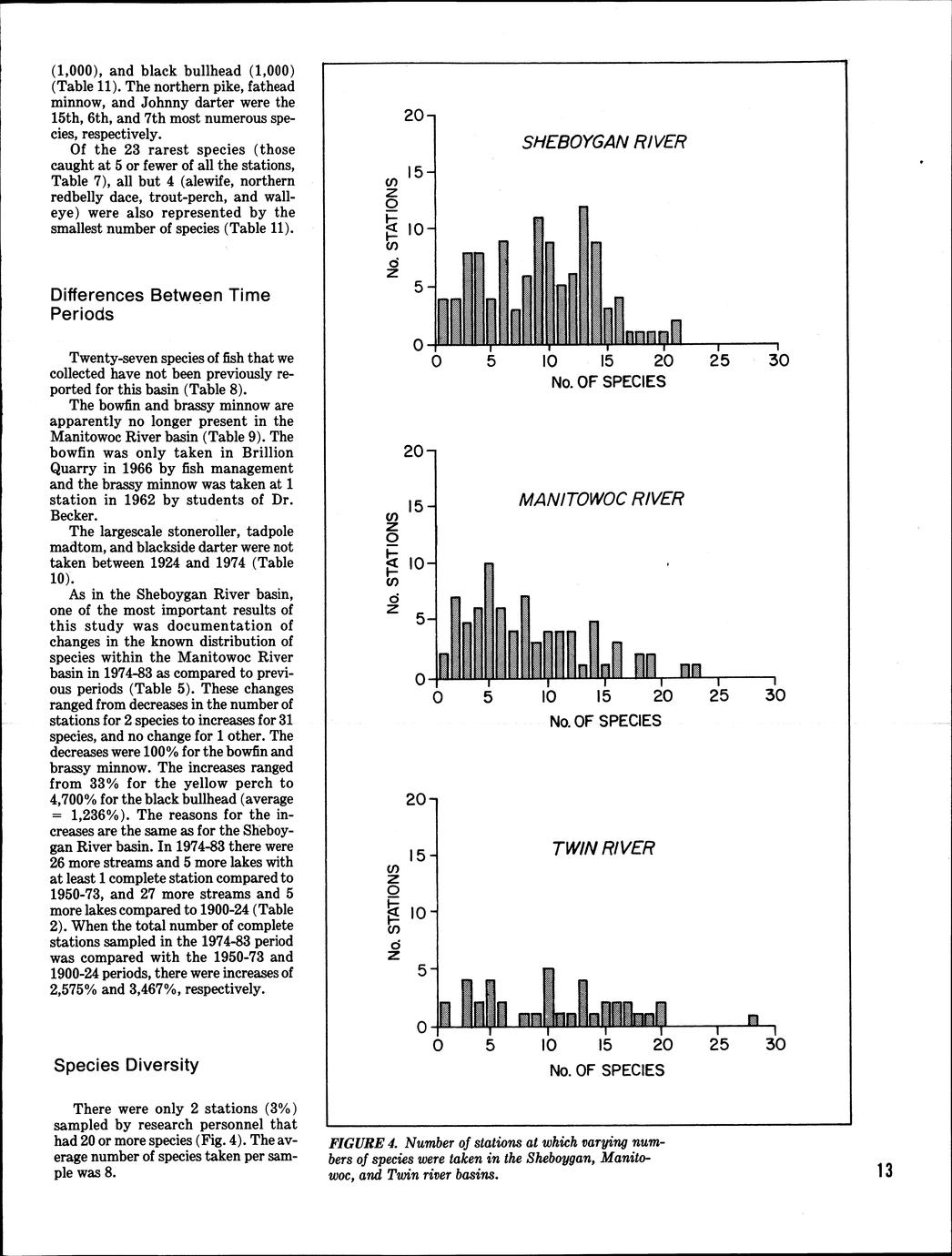 (1,000), and black bullhead (1,000) (Table 11). The northern pike, fathead minnow, and Johnny darter were the 15th, 6th, and 7th most numerous species, respectively.

Of the 23 rarest species (those caught at 5 or fewer of all the stations, Table 7), all but 4 (alewife, northern redbelly dace, trout-perch, and walleye) were also represented by the smallest number of species (Table 11).

Differences Between Time Periods

Twenty-seven species of fish that we collected have not been previously reported for this basin (Table 8).

The bowfin and brassy minnow are apparently no longer present in the Manitowoc River basin (Table 9). The bowfin was only taken in Brillion Quarry in 1966 by fish management and the brassy minnow was taken at 1 station in 1962 by students of Dr. Becker.

The largescale stoneroller, tadpole madtom, and blackside darter were not taken between 1924 and 1974 (Table 10).

As in the Sheboygan River basin, one of the most important results of this study was documentation of changes in the known distribution of species within the Manitowoc River basin in 1974-83 as compared to previous periods (Table 5). These changes ranged from decreases in the number of stations for 2 species to increases for 31 species, and no change for 1 other. The decreases were 100% for the bowfin and brassy minnow. The increases ranged from 33% for the yellow perch to 4,700% for the black bullhead (average = 1,236%). The reasons for the increases are the same as for the Sheboygan River basin. In 1974-83 there were 26 more streams and 5 more lakes with at least 1 complete station compared to 1950-73, and 27 more streams and 5 more lakes compared to 1900-24 (Table 2). When the total number of complete stations sampled in the 1974-83 period was compared with the 1950-73 and 1900-24 periods, there were increases of 2,575% and 3,467%, respectively.

Species Diversity

There were only 2 stations (3%) sampled by research personnel that had 20 or more species (Fig. 4). The average number of species taken per sample was 8.

SHEBOYGAN RIVER
No. STATIONS
20
15
10
5
0
0 5 10 15 20 25 30
No. OF SPECIES

MANITOWOC RIVER
No. STATIONS
20
15
10
5
0
0 5 10 15 20 25 30
No. OF SPECIES

TWIN RIVER
No. STATIONS
20
15
10
5
0
0 5 10 15 20 25 30
No. OF SPECIES

FIGURE 4. Number of stations at which varying numbers of species were taken in the Sheboygan, Manitowoc, and Twin river basins.

13